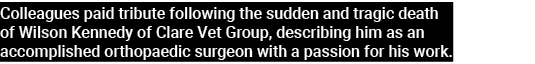 Colleagues paid tribute following the sudden and tragic death of Wilson Kennedy of Clare Vet Group, describing him as an accomplished orthopaedic surgeon with a passion for his work.